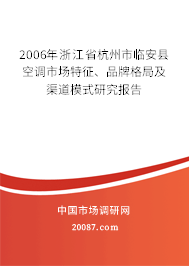 2006年浙江省杭州市临安县空调市场特征、品牌格局及渠道模式研究报告

中国市场调研网

20087.com